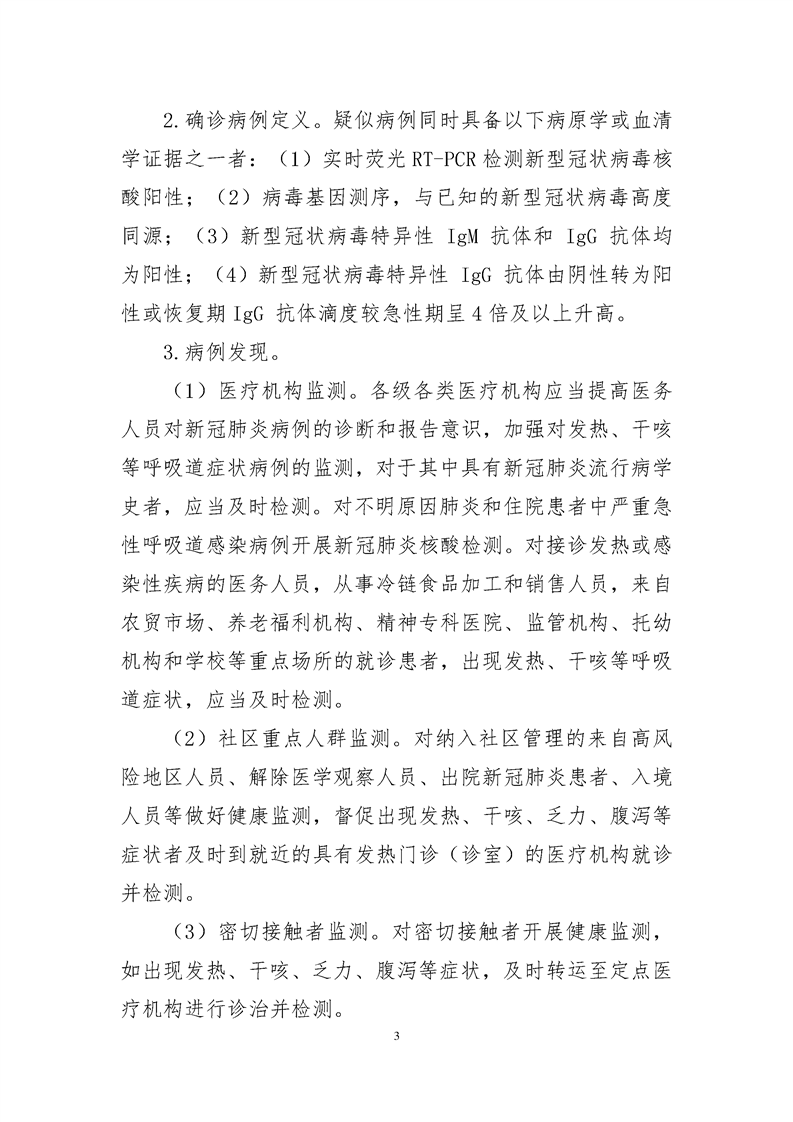 2.确诊病例定义。疑似病例同时具备以下病原学或血清学证据之一者：（1）实时荧光RT-PCR检测新型冠状病毒核酸阳性；（2）病毒基因测序，与已知的新型冠状病毒高度同源；（3）新型冠状病毒特异性IgM抗体和IgG抗体均为阳性；（4）新型冠状病毒特异性IgG抗体由阴性转为阳性或恢复期IgG抗体滴度较急性期呈4倍及以上升高。

3.病例发现。

（1）医疗机构监测。各级各类医疗机构应当提高医务人员对新冠肺炎病例的诊断和报告意识，加强对发热、干咳等呼吸道症状病例的监测，对于其中具有新冠肺炎流行病学史者，应当及时检测。对不明原因肺炎和住院患者中严重急性呼吸道感染病例开展新冠肺炎核酸检测。对接诊发热或感染性疾病的医务人员，从事冷链食品加工和销售人员，来自农贸市场、养老福利机构、精神专科医院、监管机构、托幼机构和学校等重点场所的就诊患者，出现发热、干咳等呼吸道症状，应当及时检测。

（2）社区重点人群监测。对纳入社区管理的来自高风险地区人员、解除医学观察人员、出院新冠肺炎患者、入境人员等做好健康监测，督促出现发热、干咳、乏力、腹泻等症状者及时到就近的具有发热门诊（诊室）的医疗机构就诊并检测。

（3）密切接触者监测。对密切接触者开展健康监测，如出现发热、干咳、乏力、腹泻等症状，及时转运至定点医疗机构进行诊治并检测。

3